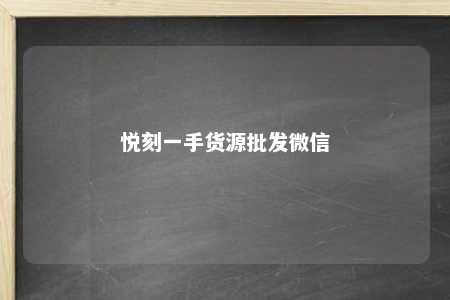 悦刻一手货源批发微信